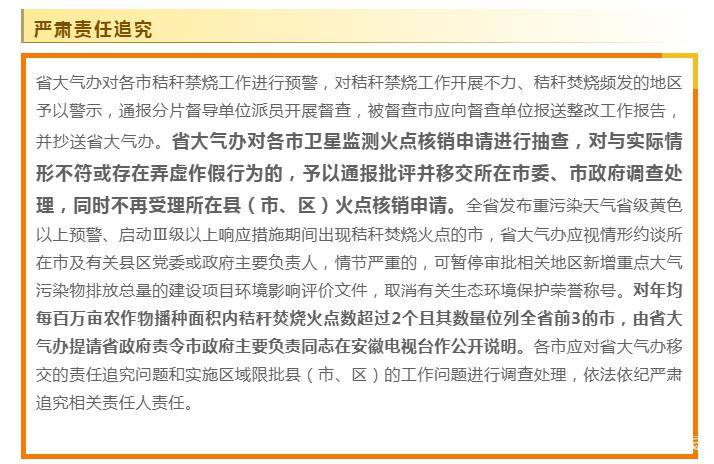 严肃责任追究

省大气办对各市秸秆禁烧工作进行预警，对秸秆禁烧工作开展不力、秸秆焚烧频发的地区予以警示，通报分片督导单位派员开展督查，被督查市应向督查单位报送整改工作报告，并抄送省大气办。省大气办对各市卫星监测火点核销申请进行抽查，对与实际情形不符或存在弄虚作假行为的，予以通报批评并移交所在市委、市政府调查处理，同时不再受理所在县（市、区）火点核销申请。全省发布重污染天气省级黄色以上预警、启动Ⅲ级以上响应措施期间出现秸秆焚烧火点的市，省大气办应视情形约谈所在市及有关县区党委或政府主要负责人，情节严重的，可暂停审批相关地区新增重点大气污染物排放总量的建设项目环境影响评价文件，取消有关生态环境保护荣誉称号。对年均每百万亩农作物播种面积内秸秆焚烧火点数超过2个且其数量位列全省前3的市，由省大气办提请省政府责令市政府主要负责同志在安徽电视台作公开说明。各市应对省大气办移交的责任追究问题和实施区域限批县（市、区）的工作问题进行调查处理，依法依纪严肃追究相关责任人责任。